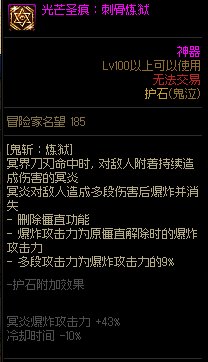 光芒圣痕：刺骨炼狱

神器
Lv100以上可以使用
无法交易
护石(鬼泣)

冒险家名望 185

[鬼斩：炼狱]
冥界刀刃命中时，对敌人附着持续造成伤害的冥炎
冥炎对敌人造成多段伤害后爆炸并消失
- 删除僵直功能
- 爆炸攻击力为原僵直解除时的爆炸攻击力
- 多段攻击力为爆炸攻击力的9%

-护石附加效果

冥炎爆炸攻击力 +43%
冷却时间 -10%